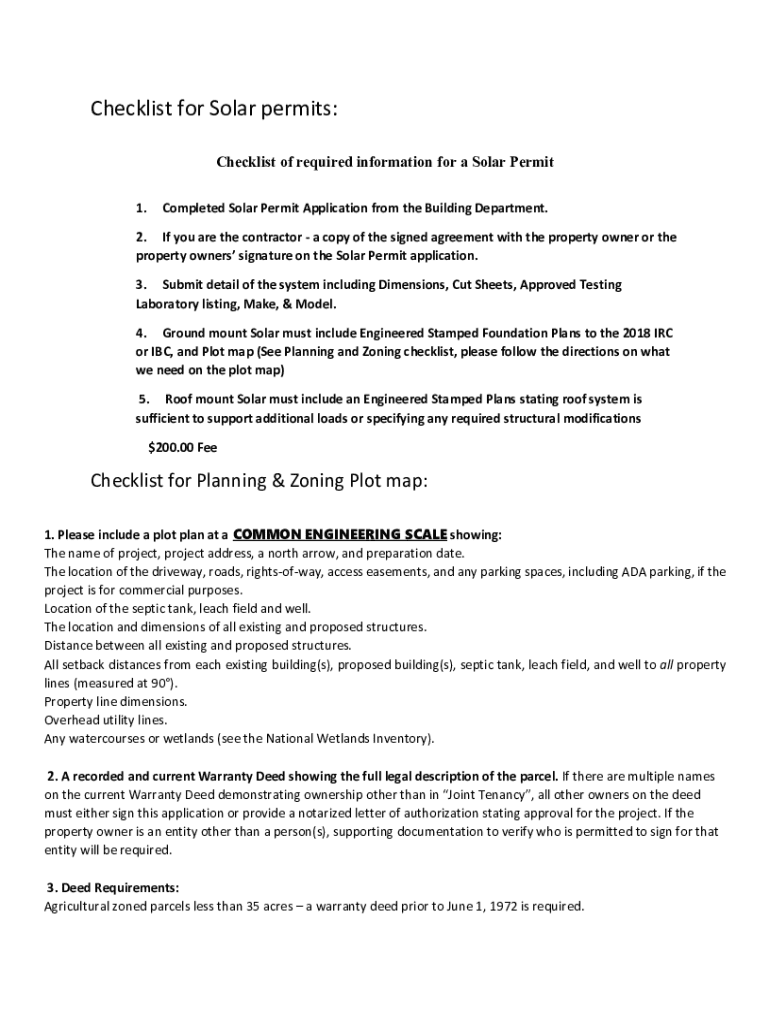 Checklist for Solar permits:

Checklist of required information for a Solar Permit

1. Completed Solar Permit Application from the Building Department.

2. If you are the contractor - a copy of the signed agreement with the property owner or the property owners' signature on the Solar Permit application.

3. Submit detail of the system including Dimensions, Cut Sheets, Approved Testing Laboratory listing, Make, & Model.

4. Ground mount Solar must include Engineered Stamped Foundation Plans to the 2018 IRC or IBC, and Plot map (See Planning and Zoning checklist, please follow the directions on what we need on the plot map)

5. Roof mount Solar must include an Engineered Stamped Plans stating roof system is sufficient to support additional loads or specifying any required structural modifications

$200.00 Fee

Checklist for Planning & Zoning Plot map:

1. Please include a plot plan at a COMMON ENGINEERING SCALE showing:
The name of project, project address, a north arrow, and preparation date.
The location of the driveway, roads, rights-of-way, access easements, and any parking spaces, including ADA parking, if the project is for commercial purposes.
Location of the septic tank, leach field and well.
The location and dimensions of all existing and proposed structures.
Distance between all existing and proposed structures.
All setback distances from each existing building(s), proposed building(s), septic tank, leach field, and well to all property lines (measured at 90°).
Property line dimensions.
Overhead utility lines.
Any watercourses or wetlands (see the National Wetlands Inventory).

2. A recorded and current Warranty Deed showing the full legal description of the parcel. If there are multiple names on the current Warranty Deed demonstrating ownership other than in "Joint Tenancy", all other owners on the deed must either sign this application or provide a notarized letter of authorization stating approval for the project. If the property owner is an entity other than a person(s), supporting documentation to verify who is permitted to sign for that entity will be required.

3. Deed Requirements:
Agricultural zoned parcels less than 35 acres – a warranty deed prior to June 1, 1972 is required.